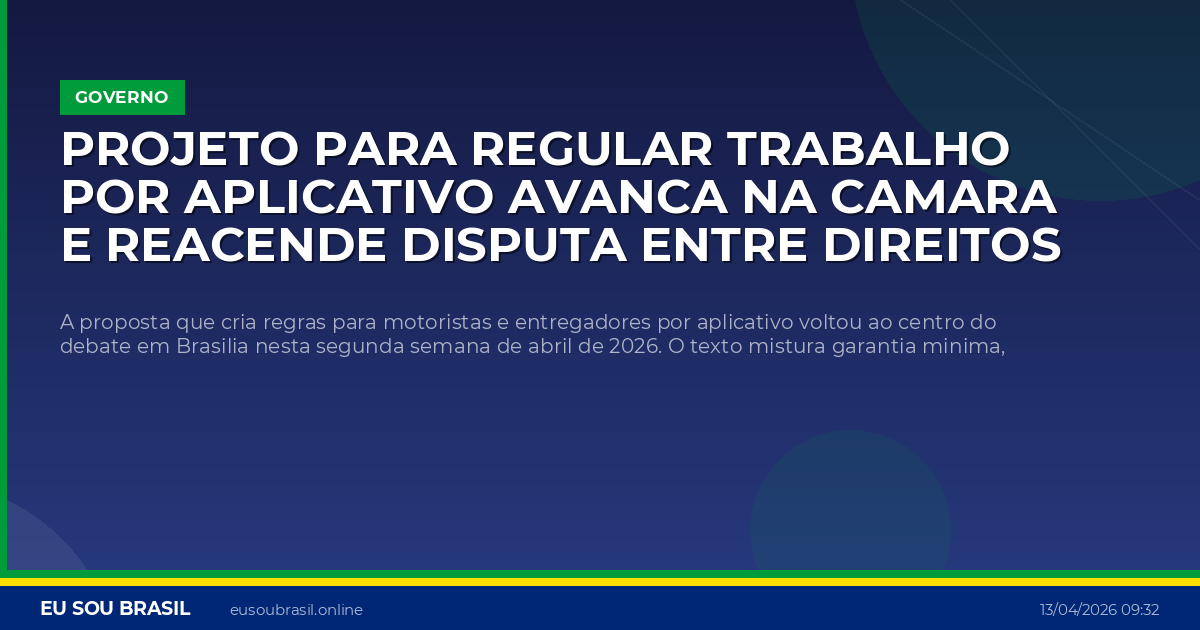 GOVERNO

PROJETO PARA REGULAR TRABALHO POR APLICATIVO AVANCA NA CAMARA E REACENDE DISPUTA ENTRE DIREITOS

A proposta que cria regras para motoristas e entregadores por aplicativo voltou ao centro do debate em Brasilia nesta segunda semana de abril de 2026. O texto mistura garantia minima,

EU SOU BRASIL eusoubrasil.online 13/04/2026 09:32